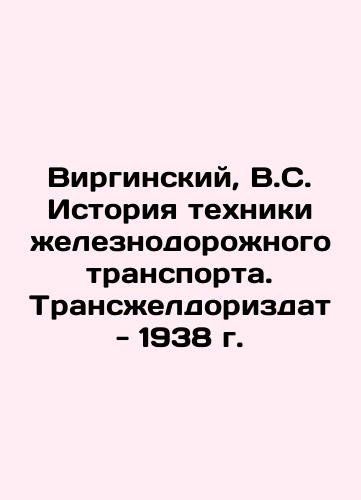 Виргинский, В.С. История техники железнодорожного транспорта. Трансжелдориздат - 1938 г.